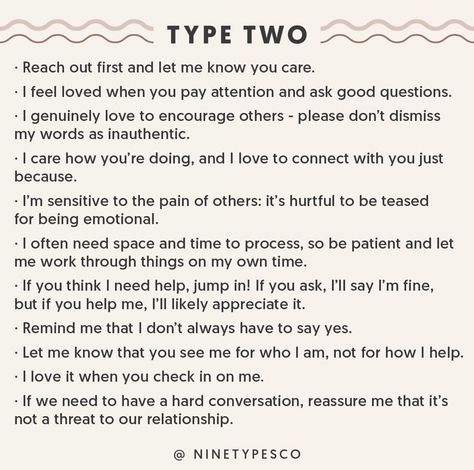 TYPE TWO

· Reach out first and let me know you care.

· I feel loved when you pay attention and ask good questions.

· I genuinely love to encourage others - please don't dismiss my words as inauthentic.

· I care how you're doing, and I love to connect with you just because.

· I'm sensitive to the pain of others: it's hurtful to be teased for being emotional.

· I often need space and time to process, so be patient and let me work through things on my own time.

· If you think I need help, jump in! If you ask, I'll say I'm fine, but if you help me, I'll likely appreciate it.

· Remind me that I don't always have to say yes.

· Let me know that you see me for who I am, not for how I help.

· I love it when you check in on me.

· If we need to have a hard conversation, reassure me that it's not a threat to our relationship.

@ NINETYPESCO